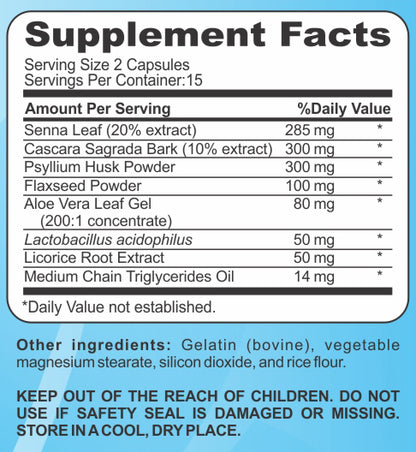 Supplement Facts

Serving Size 2 Capsules
Servings Per Container:15

| Amount Per Serving | | %Daily Value |
|---|---|---|
| Senna Leaf (20% extract) | 285 mg | * |
| Cascara Sagrada Bark (10% extract) | 300 mg | * |
| Psyllium Husk Powder | 300 mg | * |
| Flaxseed Powder | 100 mg | * |
| Aloe Vera Leaf Gel (200:1 concentrate) | 80 mg | * |
| Lactobacillus acidophilus | 50 mg | * |
| Licorice Root Extract | 50 mg | * |
| Medium Chain Triglycerides Oil | 14 mg | * |

*Daily Value not established.

Other ingredients: Gelatin (bovine), vegetable magnesium stearate, silicon dioxide, and rice flour.

KEEP OUT OF THE REACH OF CHILDREN. DO NOT USE IF SAFETY SEAL IS DAMAGED OR MISSING. STORE IN A COOL, DRY PLACE.